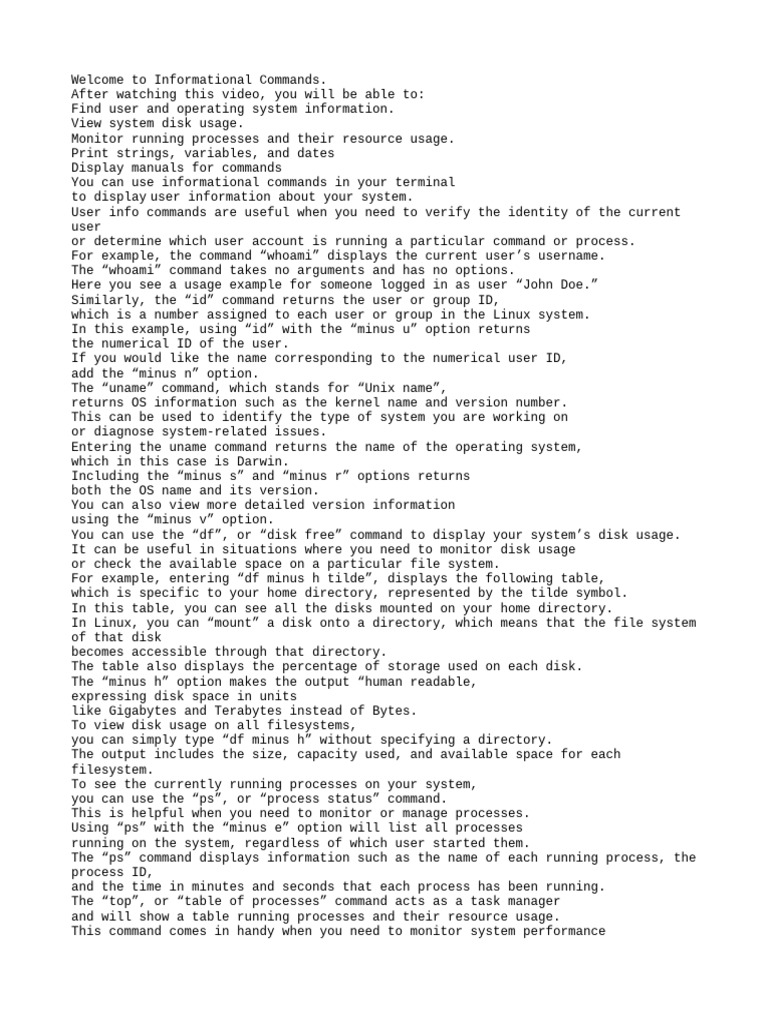 Welcome to Informational Commands.
After watching this video, you will be able to:
Find user and operating system information.
View system disk usage.
Monitor running processes and their resource usage.
Print strings, variables, and dates
Display manuals for commands
You can use informational commands in your terminal
to display user information about your system.
User info commands are useful when you need to verify the identity of the current user
or determine which user account is running a particular command or process.
For example, the command “whoami” displays the current user’s username.
The “whoami” command takes no arguments and has no options.
Here you see a usage example for someone logged in as user “John Doe.”
Similarly, the “id” command returns the user or group ID,
which is a number assigned to each user or group in the Linux system.
In this example, using “id” with the “minus u” option returns
the numerical ID of the user.
If you would like the name corresponding to the numerical user ID,
add the “minus n” option.
The “uname” command, which stands for “Unix name”,
returns OS information such as the kernel name and version number.
This can be used to identify the type of system you are working on
or diagnose system-related issues.
Entering the uname command returns the name of the operating system,
which in this case is Darwin.
Including the “minus s” and “minus r” options returns
both the OS name and its version.
You can also view more detailed version information
using the “minus v” option.
You can use the “df”, or “disk free” command to display your system’s disk usage.
It can be useful in situations where you need to monitor disk usage
or check the available space on a particular file system.
For example, entering “df minus h tilde”, displays the following table,
which is specific to your home directory, represented by the tilde symbol.
In this table, you can see all the disks mounted on your home directory.
In Linux, you can “mount” a disk onto a directory, which means that the file system of that disk
becomes accessible through that directory.
The table also displays the percentage of storage used on each disk.
The “minus h” option makes the output “human readable,
expressing disk space in units
like Gigabytes and Terabytes instead of Bytes.
To view disk usage on all filesystems,
you can simply type “df minus h” without specifying a directory.
The output includes the size, capacity used, and available space for each filesystem.
To see the currently running processes on your system,
you can use the “ps”, or “process status” command.
This is helpful when you need to monitor or manage processes.
Using “ps” with the “minus e” option will list all processes
running on the system, regardless of which user started them.
The “ps” command displays information such as the name of each running process, the process ID,
and the time in minutes and seconds that each process has been running.
The “top”, or “table of processes” command acts as a task manager
and will show a table running processes and their resource usage.
This command comes in handy when you need to monitor system performance